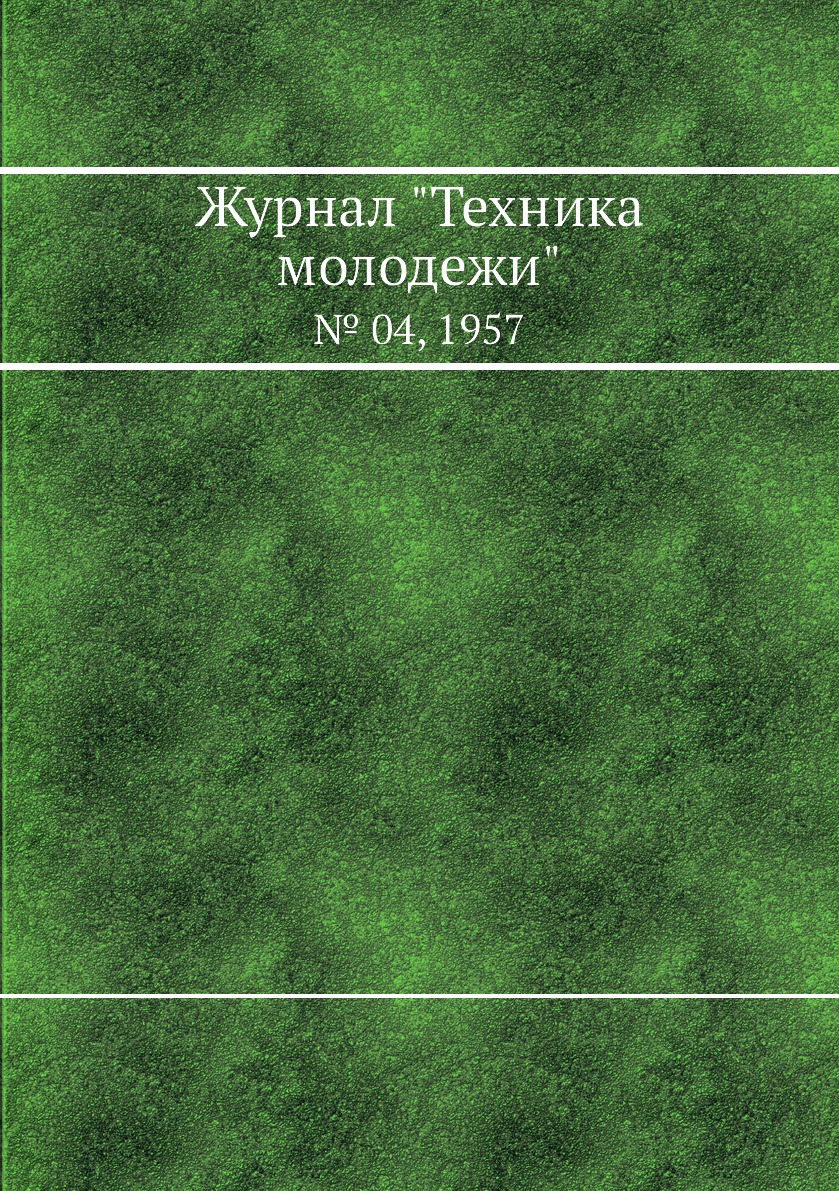 Журнал "Техника молодежи"

№ 04, 1957